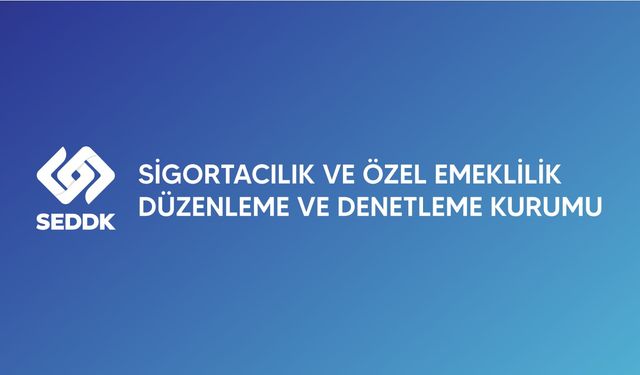 SEDDK

SİGORTACILIK VE ÖZEL EMEKLİLİK DÜZENLEME VE DENETLEME KURUMU